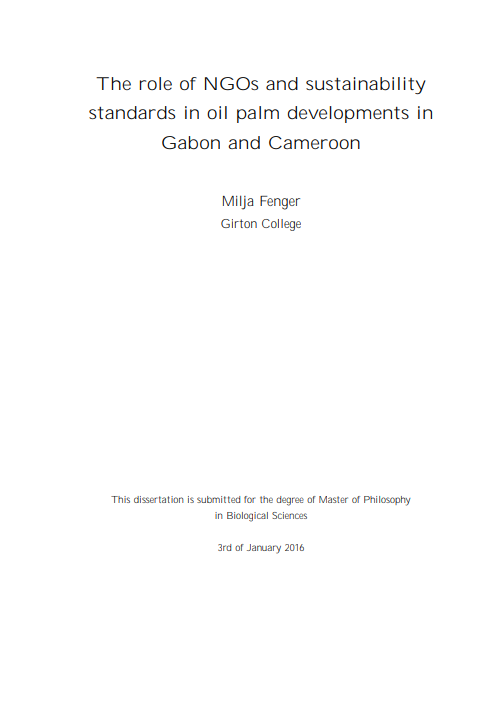 The role of NGOs and sustainability standards in oil palm developments in Gabon and Cameroon

Milja Fenger
Girton College

This dissertation is submitted for the degree of Master of Philosophy in Biological Sciences

3rd of January 2016